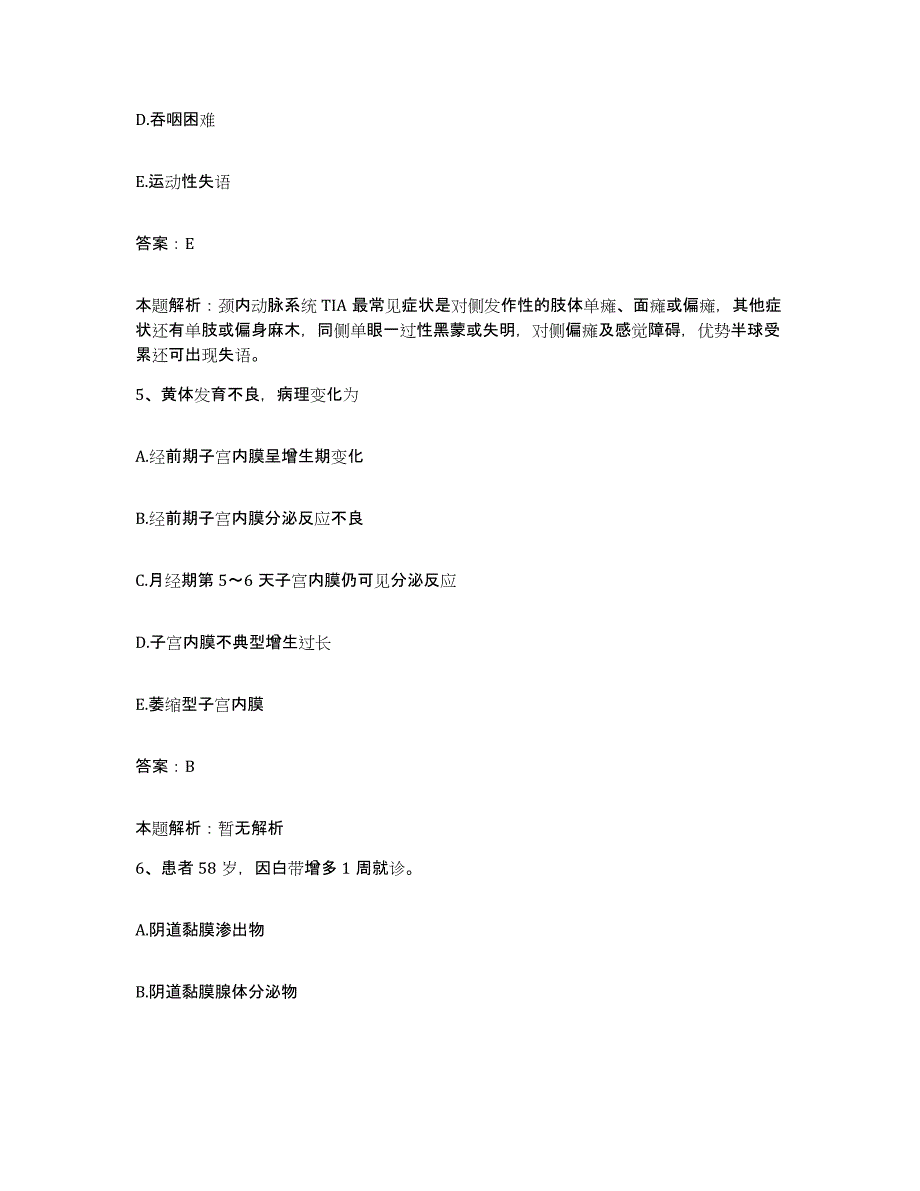 D.吞咽困难

E.运动性失语

答案：E

本题解析：颈内动脉系统 TIA 最常见症状是对侧发作性的肢体单瘫、面瘫或偏瘫，其他症状还有单肢或偏身麻木，同侧单眼一过性黑蒙或失明，对侧偏瘫及感觉障碍，优势半球受累还可出现失语。

5、黄体发育不良，病理变化为

A.经前期子宫内膜呈增生期变化

B.经前期子宫内膜分泌反应不良

C.月经期第 5～6 天子宫内膜仍可见分泌反应

D.子宫内膜不典型增生过长

E.萎缩型子宫内膜

答案：B

本题解析：暂无解析

6、患者 58 岁，因白带增多 1 周就诊。

A.阴道黏膜渗出物

B.阴道黏膜腺体分泌物